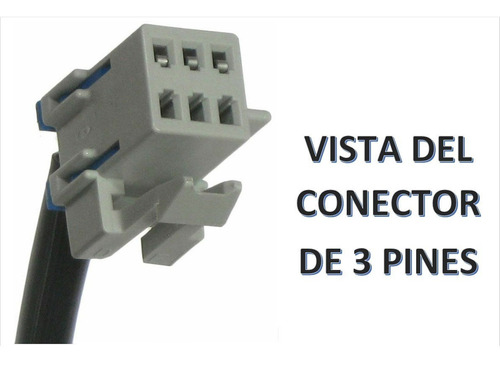 VISTA DEL CONECTOR DE 3 PINES